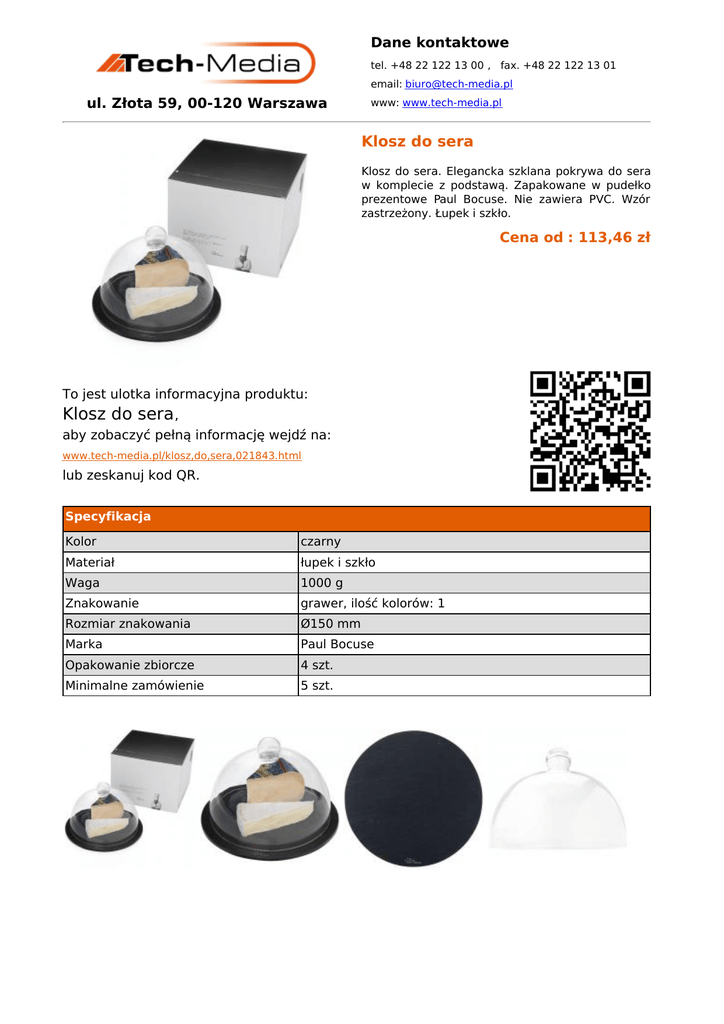 Tech-Media

ul. Złota 59, 00-120 Warszawa

Dane kontaktowe

tel. +48 22 122 13 00 , fax. +48 22 122 13 01

email: biuro@tech-media.pl

www: www.tech-media.pl

Klosz do sera

Klosz do sera. Elegancka szklana pokrywa do sera w komplecie z podstawą. Zapakowane w pudełko prezentowe Paul Bocuse. Nie zawiera PVC. Wzór zastrzeżony. Łupek i szkło.

Cena od : 113,46 zł

To jest ulotka informacyjna produktu:

Klosz do sera,

aby zobaczyć pełną informację wejdź na:

www.tech-media.pl/klosz,do,sera,021843.html

lub zeskanuj kod QR.

| Specyfikacja | |
|---|---|
| Kolor | czarny |
| Materiał | łupek i szkło |
| Waga | 1000 g |
| Znakowanie | grawer, ilość kolorów: 1 |
| Rozmiar znakowania | Ø150 mm |
| Marka | Paul Bocuse |
| Opakowanie zbiorcze | 4 szt. |
| Minimalne zamówienie | 5 szt. |